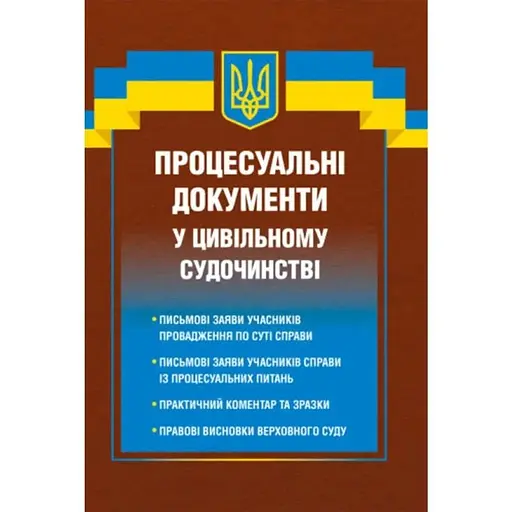 ПРОЦЕСУАЛЬНІ ДОКУМЕНТИ У ЦИВІЛЬНОМУ СУДОЧИНСТВІ

• ПИСЬМОВІ ЗАЯВИ УЧАСНИКІВ ПРОВАДЖЕННЯ ПО СУТІ СПРАВИ

• ПИСЬМОВІ ЗАЯВИ УЧАСНИКІВ СПРАВИ ІЗ ПРОЦЕСУАЛЬНИХ ПИТАНЬ

• ПРАКТИЧНИЙ КОМЕНТАР ТА ЗРАЗКИ

• ПРАВОВІ ВИСНОВКИ ВЕРХОВНОГО СУДУ